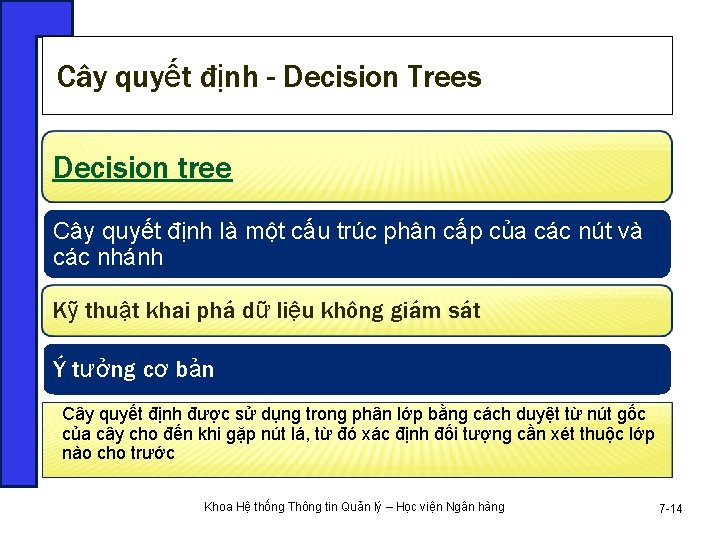 Cây quyết định - Decision Trees

Decision tree

Cây quyết định là một cấu trúc phân cấp của các nút và các nhánh

Kỹ thuật khai phá dữ liệu không giám sát

Ý tưởng cơ bản

Cây quyết định được sử dụng trong phân lớp bằng cách duyệt từ nút gốc của cây cho đến khi gặp nút lá, từ đó xác định đối tượng cần xét thuộc lớp nào cho trước

Khoa Hệ thống Thông tin Quản lý – Học viện Ngân hàng

7-14